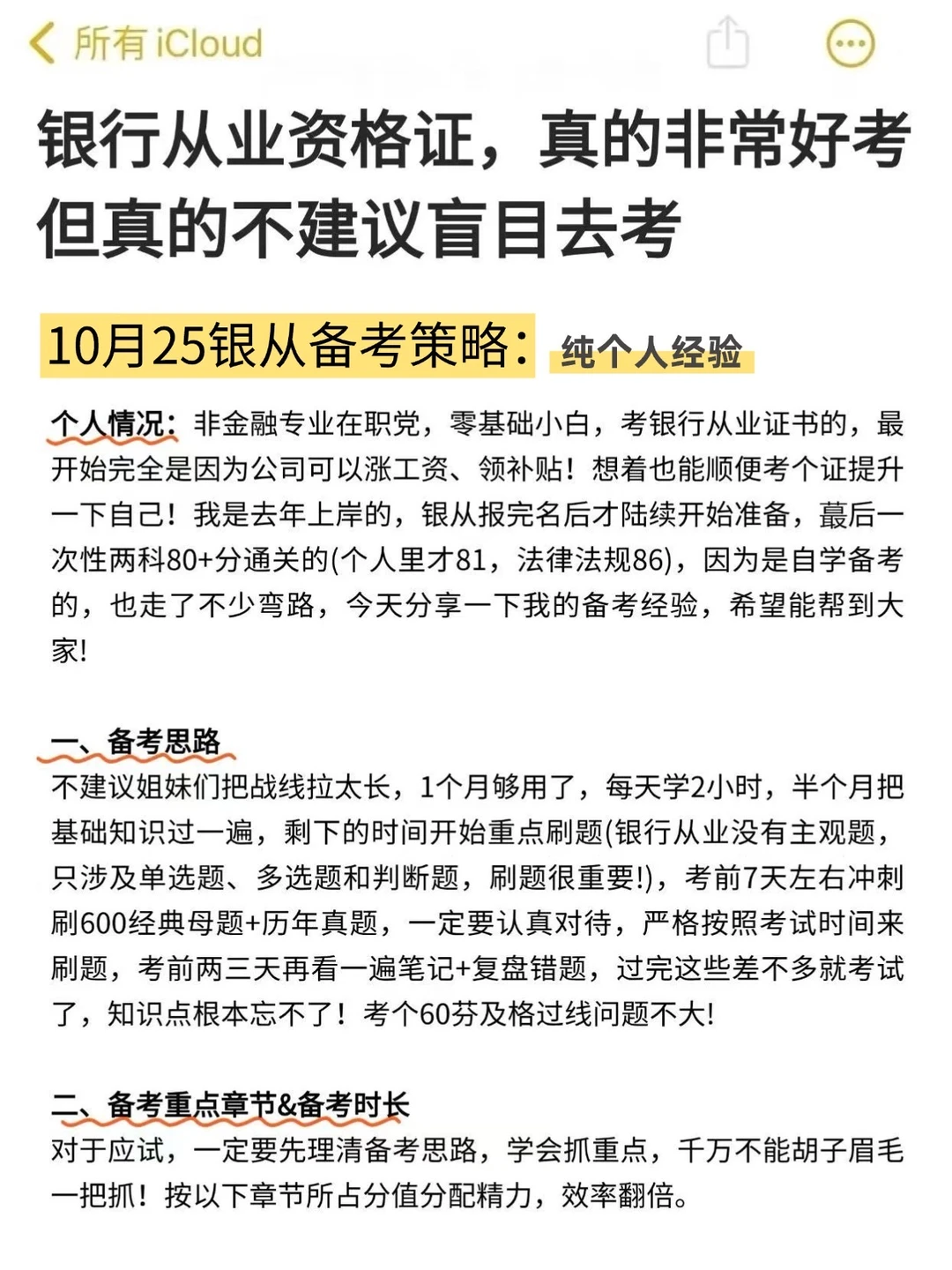 所有 iCloud

银行从业资格证，真的非常好考
但真的不建议盲目去考

10月25银从备考策略： 纯个人经验

个人情况：非金融专业在职党，零基础小白，考银行从业证书的，最开始完全是因为公司可以涨工资、领补贴！想着也能顺便考个证提升一下自己！我是去年上岸的，银从报完名后才陆续开始准备，蕞后一次性两科80+分通关的(个人里才81，法律法规86)，因为是自学备考的，也走了不少弯路，今天分享一下我的备考经验，希望能帮到大家!

一、备考思路
不建议姐妹们把战线拉太长，1个月够用了，每天学2小时，半个月把基础知识过一遍，剩下的时间开始重点刷题(银行从业没有主观题，只涉及单选题、多选题和判断题，刷题很重要!)，考前7天左右冲刺刷600经典母题+历年真题，一定要认真对待，严格按照考试时间来刷题，考前两三天再看一遍笔记+复盘错题，过完这些差不多就考试了，知识点根本忘不了！考个60芬及格过线问题不大!

二、备考重点章节&备考时长
对于应试，一定要先理清备考思路，学会抓重点，千万不能胡子眉毛一把抓！按以下章节所占分值分配精力，效率翻倍。